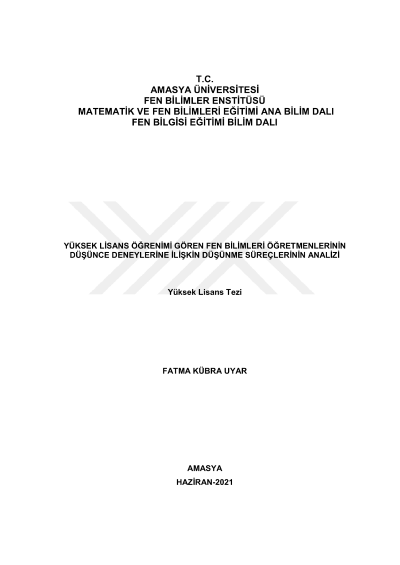 T.C.
AMASYA ÜNİVERSİTESİ
FEN BİLİMLER ENSTİTÜSÜ
MATEMATİK VE FEN BİLİMLERİ EĞİTİMİ ANA BİLİM DALI
FEN BİLGİSİ EĞİTİMİ BİLİM DALI

YÜKSEK LİSANS ÖĞRENİMİ GÖREN FEN BİLİMLERİ ÖĞRETMENLERİNİN DÜŞÜNCE DENEYLERİNE İLİŞKİN DÜŞÜNME SÜREÇLERİNİN ANALİZİ

Yüksek Lisans Tezi

FATMA KÜBRA UYAR

AMASYA
HAZİRAN-2021